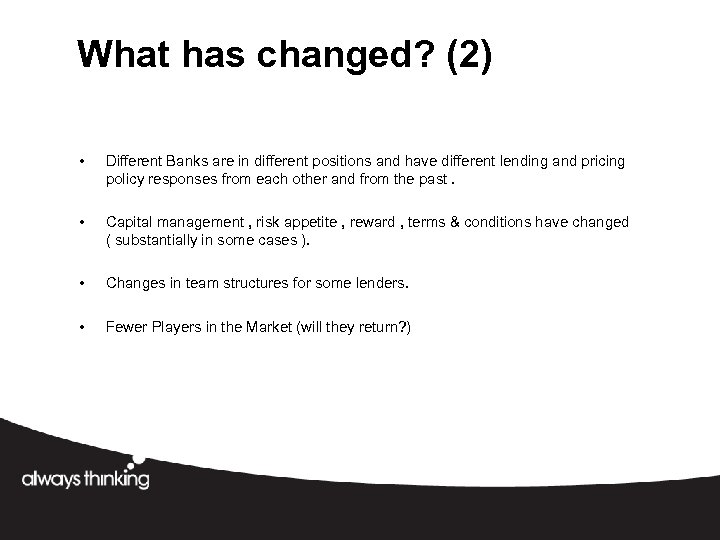 What has changed? (2)

• Different Banks are in different positions and have different lending and pricing policy responses from each other and from the past .

• Capital management , risk appetite , reward , terms & conditions have changed ( substantially in some cases ).

• Changes in team structures for some lenders.

• Fewer Players in the Market (will they return?)

always thinking